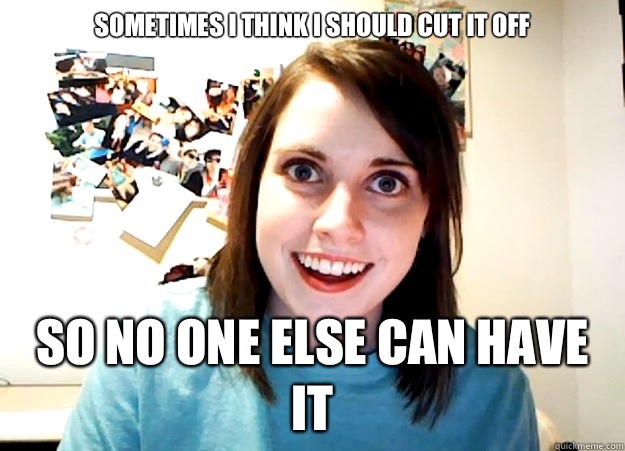 SOMETIMES I THINK I SHOULD CUT IT OFF

SO NO ONE ELSE CAN HAVE IT

quickmeme.com